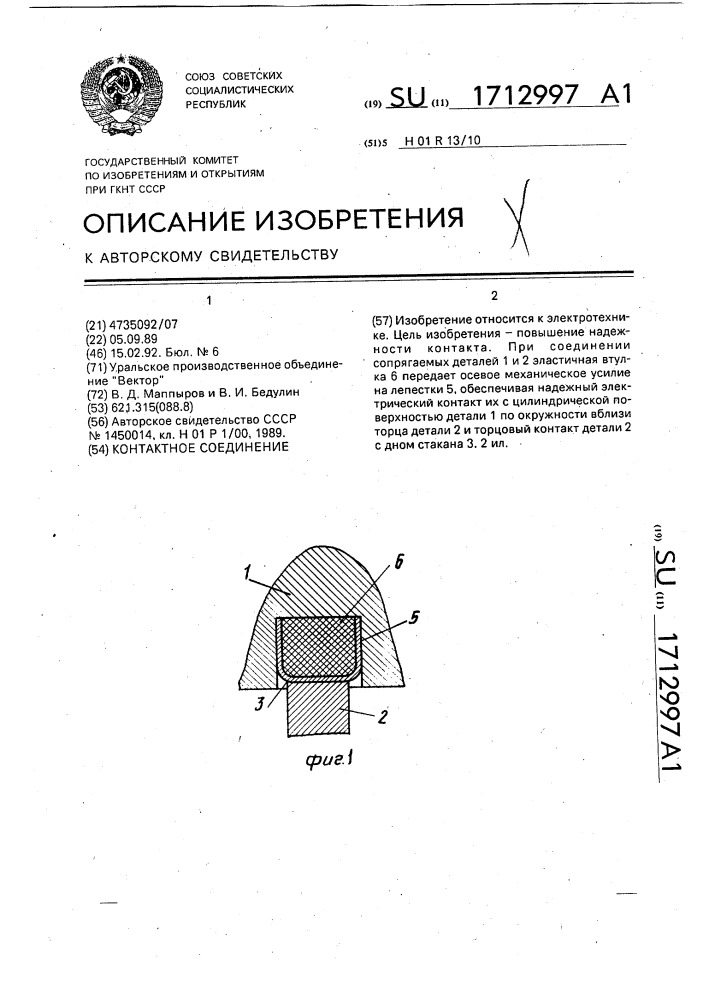 СОЮЗ СОВЕТСКИХ СОЦИАЛИСТИЧЕСКИХ РЕСПУБЛИК

(19) SU (11) 1712997 A1

(51)5 H 01 R 13/10

ГОСУДАРСТВЕННЫЙ КОМИТЕТ ПО ИЗОБРЕТЕНИЯМ И ОТКРЫТИЯМ ПРИ ГКНТ СССР

ОПИСАНИЕ ИЗОБРЕТЕНИЯ

К АВТОРСКОМУ СВИДЕТЕЛЬСТВУ

1

(21) 4735092/07
(22) 05.09.89
(46) 15.02.92. Бюл. № 6
(71) Уральское производственное объединение "Вектор"
(72) В. Д. Маппыров и В. И. Бедулин
(53) 621.315(088.8)
(56) Авторское свидетельство СССР № 1450014, кл. H 01 P 1/00, 1989.
(54) КОНТАКТНОЕ СОЕДИНЕНИЕ

2

(57) Изобретение относится к электротехнике. Цель изобретения – повышение надежности контакта. При соединении сопрягаемых деталей 1 и 2 эластичная втулка 6 передает осевое механическое усилие на лепестки 5, обеспечивая надежный электрический контакт их с цилиндрической поверхностью детали 1 по окружности вблизи торца детали 2 и торцовый контакт детали 2 с дном стакана 3. 2 ил.

1
6
5
3
2
фиг.1

(19) SU (11) 1712997 A1